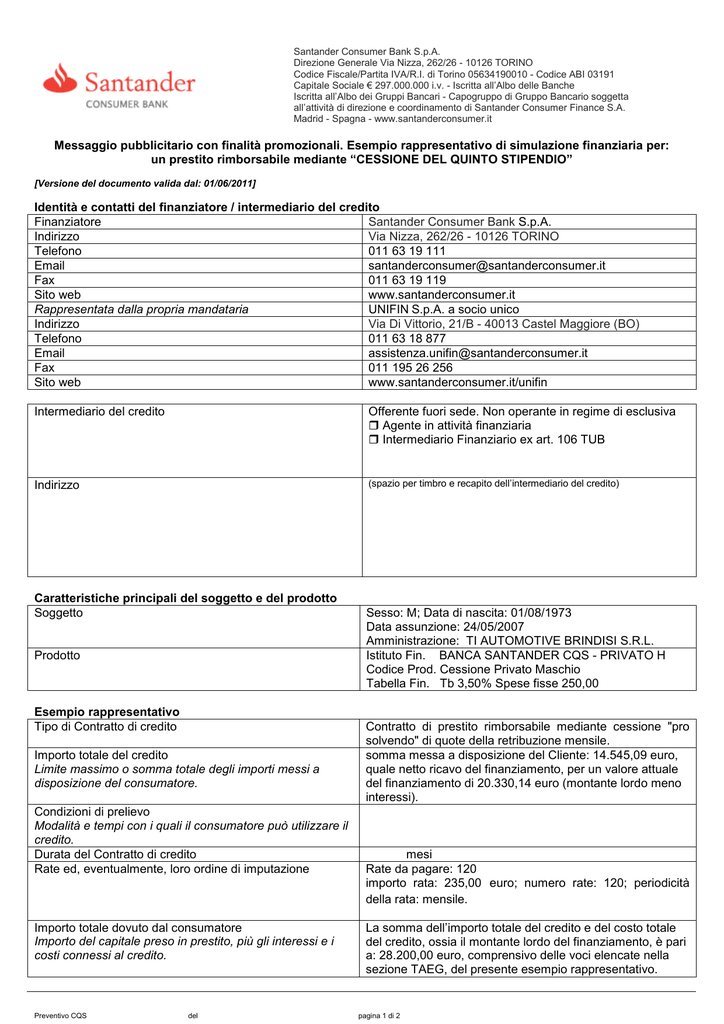 Santander
CONSUMER BANK

Santander Consumer Bank S.p.A.
Direzione Generale Via Nizza, 262/26 - 10126 TORINO
Codice Fiscale/Partita IVA/R.I. di Torino 05634190010 - Codice ABI 03191
Capitale Sociale € 297.000.000 i.v. - Iscritta all'Albo delle Banche
Iscritta all'Albo dei Gruppi Bancari - Capogruppo di Gruppo Bancario soggetta all'attività di direzione e coordinamento di Santander Consumer Finance S.A. Madrid - Spagna - www.santanderconsumer.it

Messaggio pubblicitario con finalità promozionali. Esempio rappresentativo di simulazione finanziaria per: un prestito rimborsabile mediante "CESSIONE DEL QUINTO STIPENDIO"

[Versione del documento valida dal: 01/06/2011]

Identità e contatti del finanziatore / intermediario del credito

| Finanziatore | Santander Consumer Bank S.p.A. |
|---|---|
| Indirizzo | Via Nizza, 262/26 - 10126 TORINO |
| Telefono | 011 63 19 111 |
| Email | santanderconsumer@santanderconsumer.it |
| Fax | 011 63 19 119 |
| Sito web | www.santanderconsumer.it |
| Rappresentata dalla propria mandataria | UNIFIN S.p.A. a socio unico |
| Indirizzo | Via Di Vittorio, 21/B - 40013 Castel Maggiore (BO) |
| Telefono | 011 63 18 877 |
| Email | assistenza.unifin@santanderconsumer.it |
| Fax | 011 195 26 256 |
| Sito web | www.santanderconsumer.it/unifin |

| Intermediario del credito | Offerente fuori sede. Non operante in regime di esclusiva ❒ Agente in attività finanziaria ❒ Intermediario Finanziario ex art. 106 TUB |
|---|---|
| Indirizzo | (spazio per timbro e recapito dell'intermediario del credito) |

Caratteristiche principali del soggetto e del prodotto

| Soggetto | Sesso: M; Data di nascita: 01/08/1973 Data assunzione: 24/05/2007 Amministrazione: TI AUTOMOTIVE BRINDISI S.R.L. |
|---|---|
| Prodotto | Istituto Fin. BANCA SANTANDER CQS - PRIVATO H Codice Prod. Cessione Privato Maschio Tabella Fin. Tb 3,50% Spese fisse 250,00 |

Esempio rappresentativo

| Tipo di Contratto di credito | Contratto di prestito rimborsabile mediante cessione "pro solvendo" di quote della retribuzione mensile. |
|---|---|
| Importo totale del credito Limite massimo o somma totale degli importi messi a disposizione del consumatore. | somma messa a disposizione del Cliente: 14.545,09 euro, quale netto ricavo del finanziamento, per un valore attuale del finanziamento di 20.330,14 euro (montante lordo meno interessi). |
| Condizioni di prelievo Modalità e tempi con i quali il consumatore può utilizzare il credito. | |
| Durata del Contratto di credito | mesi |
| Rate ed, eventualmente, loro ordine di imputazione | Rate da pagare: 120 importo rata: 235,00 euro; numero rate: 120; periodicità della rata: mensile. |
| Importo totale dovuto dal consumatore Importo del capitale preso in prestito, più gli interessi e i costi connessi al credito. | La somma dell'importo totale del credito e del costo totale del credito, ossia il montante lordo del finanziamento, è pari a: 28.200,00 euro, comprensivo delle voci elencate nella sezione TAEG, del presente esempio rappresentativo. |

Preventivo CQS del pagina 1 di 2